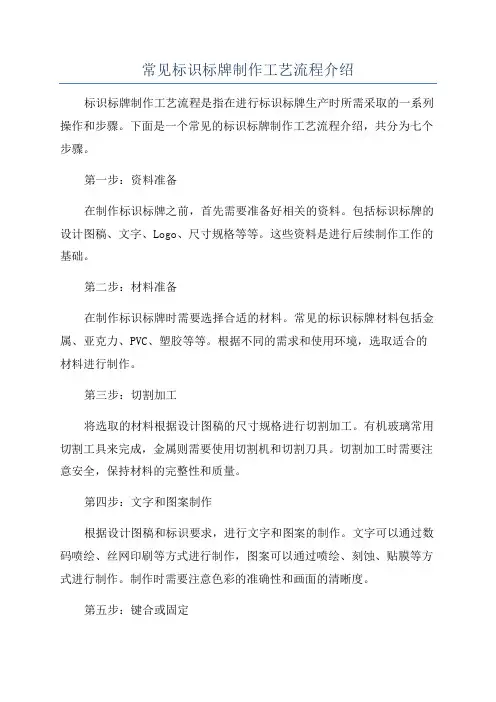 常见标识标牌制作工艺流程介绍

标识标牌制作工艺流程是指在进行标识标牌生产时所需采取的一系列操作和步骤。下面是一个常见的标识标牌制作工艺流程介绍，共分为七个步骤。

第一步：资料准备

在制作标识标牌之前，首先需要准备好相关的资料。包括标识标牌的设计图稿、文字、Logo、尺寸规格等等。这些资料是进行后续制作工作的基础。

第二步：材料准备

在制作标识标牌时需要选择合适的材料。常见的标识标牌材料包括金属、亚克力、PVC、塑胶等等。根据不同的需求和使用环境，选取适合的材料进行制作。

第三步：切割加工

将选取的材料根据设计图稿的尺寸规格进行切割加工。有机玻璃常用切割工具来完成，金属则需要使用切割机和切割刀具。切割加工时需要注意安全，保持材料的完整性和质量。

第四步：文字和图案制作

根据设计图稿和标识要求，进行文字和图案的制作。文字可以通过数码喷绘、丝网印刷等方式进行制作，图案可以通过喷绘、刻蚀、贴膜等方式进行制作。制作时需要注意色彩的准确性和画面的清晰度。

第五步：键合或固定